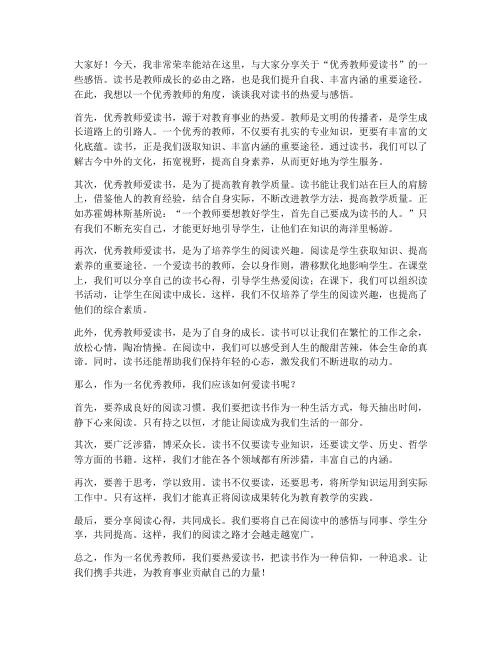 大家好！今天，我非常荣幸能站在这里，与大家分享关于“优秀教师爱读书”的一些感悟。读书是教师成长的必由之路，也是我们提升自我、丰富内涵的重要途径。在此，我想以一个优秀教师的角度，谈谈我对读书的热爱与感悟。

首先，优秀教师爱读书，源于对教育事业的热爱。教师是文明的传播者，是学生成长道路上的引路人。一个优秀的教师，不仅要有扎实的专业知识，更要有丰富的文化底蕴。读书，正是我们汲取知识、丰富内涵的重要途径。通过读书，我们可以了解古今中外的文化，拓宽视野，提高自身素养，从而更好地为学生服务。

其次，优秀教师爱读书，是为了提高教育教学质量。读书能让我们站在巨人的肩膀上，借鉴他人的教育经验，结合自身实际，不断改进教学方法，提高教学质量。正如苏霍姆林斯基所说：“一个教师要想教好学生，首先自己要成为读书的人。”只有我们不断充实自己，才能更好地引导学生，让他们在知识的海洋里畅游。

再次，优秀教师爱读书，是为了培养学生的阅读兴趣。阅读是学生获取知识、提高素养的重要途径。一个爱读书的教师，会以身作则，潜移默化地影响学生。在课堂上，我们可以分享自己的读书心得，引导学生热爱阅读；在课下，我们可以组织读书活动，让学生在阅读中成长。这样，我们不仅培养了学生的阅读兴趣，也提高了他们的综合素质。

此外，优秀教师爱读书，是为了自身的成长。读书可以让我们在繁忙的工作之余，放松心情，陶冶情操。在阅读中，我们可以感受到人生的酸甜苦辣，体会生命的真谛。同时，读书还能帮助我们保持年轻的心态，激发我们不断进取的动力。

那么，作为一名优秀教师，我们应该如何爱读书呢？

首先，要养成良好的阅读习惯。我们要把读书作为一种生活方式，每天抽出时间，静下心来阅读。只有持之以恒，才能让阅读成为我们生活的一部分。

其次，要广泛涉猎，博采众长。读书不仅要读专业知识，还要读文学、历史、哲学等方面的书籍。这样，我们才能在各个领域都有所涉猎，丰富自己的内涵。

再次，要善于思考，学以致用。读书不仅要读，还要思考，将所学知识运用到实际工作中。只有这样，我们才能真正将阅读成果转化为教育教学的实践。

最后，要分享阅读心得，共同成长。我们要将自己在阅读中的感悟与同事、学生分享，共同提高。这样，我们的阅读之路才会越走越宽广。

总之，作为一名优秀教师，我们要热爱读书，把读书作为一种信仰，一种追求。让我们携手共进，为教育事业贡献自己的力量！